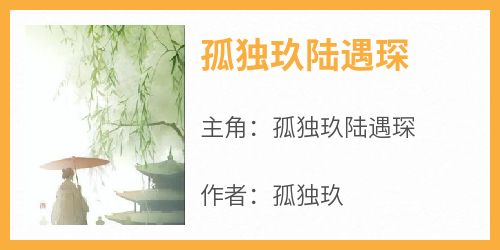 孤独玖陆遇琛

主角：孤独玖陆遇琛

作者：孤独玖